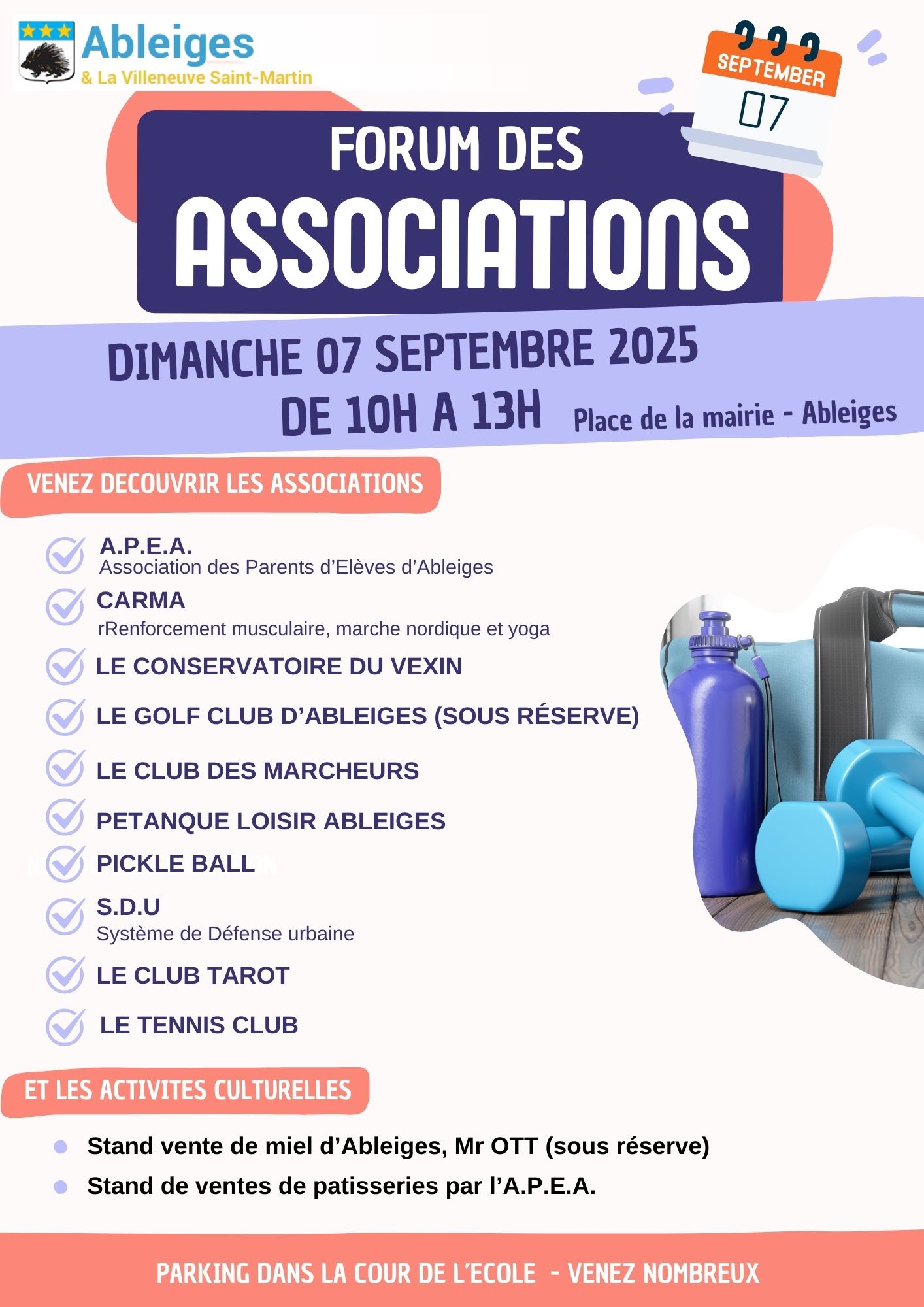 Ableiges
& La Villeneuve Saint-Martin

SEPTEMBER
07

FORUM DES
ASSOCIATIONS

DIMANCHE 07 SEPTEMBRE 2025
DE 10H A 13H Place de la mairie - Ableiges

VENEZ DECOUVRIR LES ASSOCIATIONS

A.P.E.A.
Association des Parents d'Elèves d'Ableiges

CARMA
rRenforcement musculaire, marche nordique et yoga

LE CONSERVATOIRE DU VEXIN

LE GOLF CLUB D'ABLEIGES (SOUS RÉSERVE)

LE CLUB DES MARCHEURS

PETANQUE LOISIR ABLEIGES

PICKLE BALL

S.D.U
Système de Défense urbaine

LE CLUB TAROT

LE TENNIS CLUB

ET LES ACTIVITES CULTURELLES

Stand vente de miel d'Ableiges, Mr OTT (sous réserve)

Stand de ventes de patisseries par l'A.P.E.A.

PARKING DANS LA COUR DE L'ECOLE - VENEZ NOMBREUX